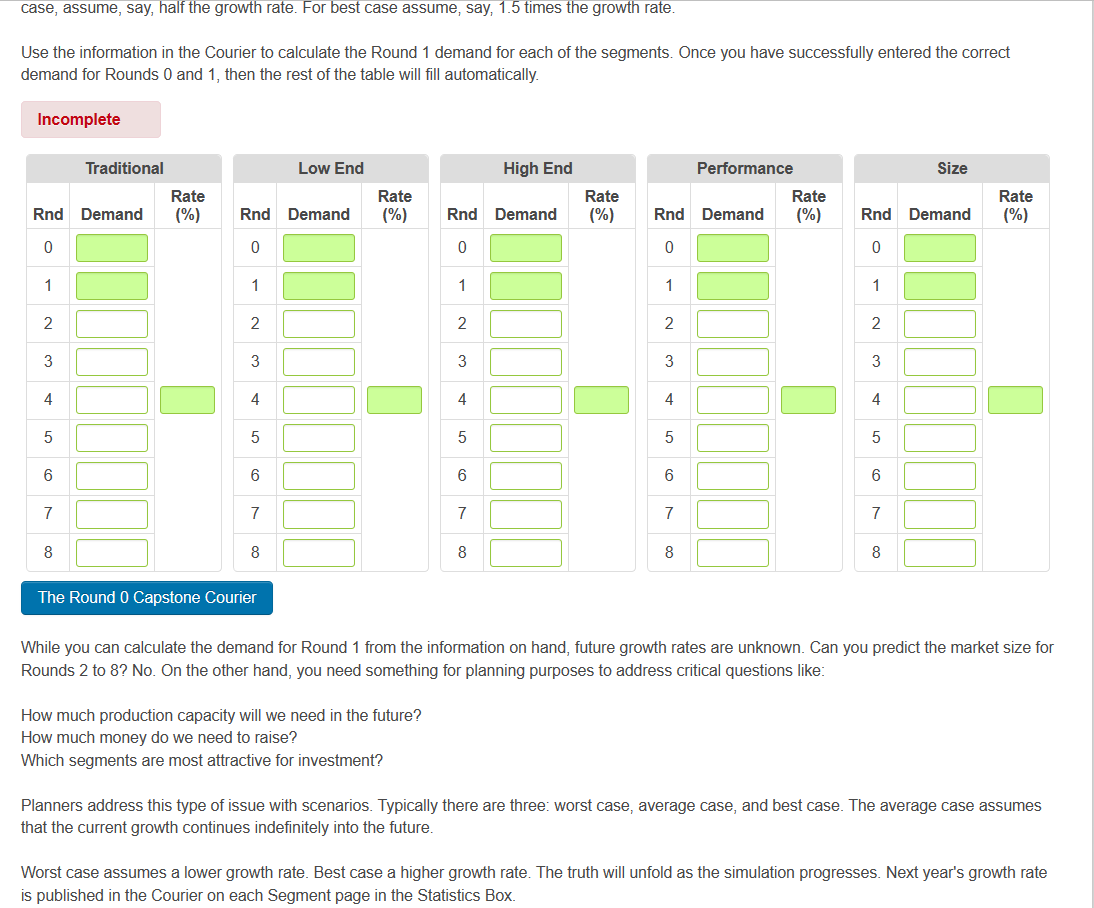 case, assume, say, half the growth rate. For best case assume, say, 1.5 times the growth rate.

Use the information in the Courier to calculate the Round 1 demand for each of the segments. Once you have successfully entered the correct demand for Rounds 0 and 1, then the rest of the table will fill automatically.

Incomplete

Traditional

| Rnd | Demand | Rate (%) |
|---|---|---|
| 0 | | |
| 1 | | |
| 2 | | |
| 3 | | |
| 4 | | |
| 5 | | |
| 6 | | |
| 7 | | |
| 8 | | |

Low End

| Rnd | Demand | Rate (%) |
|---|---|---|
| 0 | | |
| 1 | | |
| 2 | | |
| 3 | | |
| 4 | | |
| 5 | | |
| 6 | | |
| 7 | | |
| 8 | | |

High End

| Rnd | Demand | Rate (%) |
|---|---|---|
| 0 | | |
| 1 | | |
| 2 | | |
| 3 | | |
| 4 | | |
| 5 | | |
| 6 | | |
| 7 | | |
| 8 | | |

Performance

| Rnd | Demand | Rate (%) |
|---|---|---|
| 0 | | |
| 1 | | |
| 2 | | |
| 3 | | |
| 4 | | |
| 5 | | |
| 6 | | |
| 7 | | |
| 8 | | |

Size

| Rnd | Demand | Rate (%) |
|---|---|---|
| 0 | | |
| 1 | | |
| 2 | | |
| 3 | | |
| 4 | | |
| 5 | | |
| 6 | | |
| 7 | | |
| 8 | | |

The Round 0 Capstone Courier

While you can calculate the demand for Round 1 from the information on hand, future growth rates are unknown. Can you predict the market size for Rounds 2 to 8? No. On the other hand, you need something for planning purposes to address critical questions like:

How much production capacity will we need in the future?
How much money do we need to raise?
Which segments are most attractive for investment?

Planners address this type of issue with scenarios. Typically there are three: worst case, average case, and best case. The average case assumes that the current growth continues indefinitely into the future.

Worst case assumes a lower growth rate. Best case a higher growth rate. The truth will unfold as the simulation progresses. Next year's growth rate is published in the Courier on each Segment page in the Statistics Box.